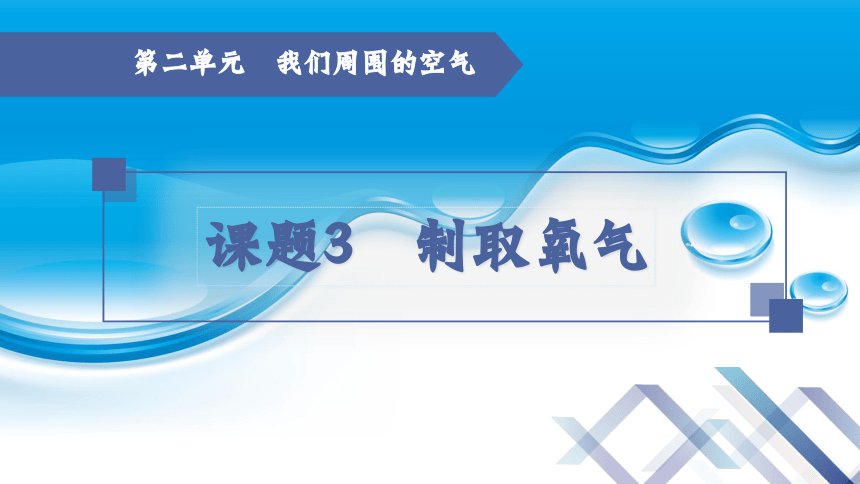 第二单元　我们周围的空气

课题3　制取氧气